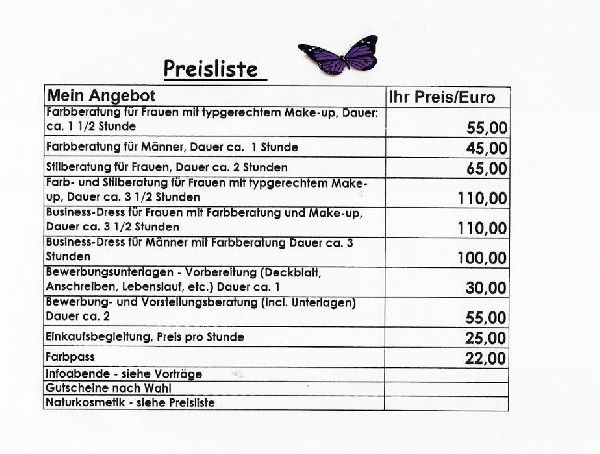 Preisliste

| Mein Angebot | Ihr Preis/Euro |
|---|---|
| Farbberatung für Frauen mit typgerechtem Make-up, Dauer: ca. 1 1/2 Stunde | 55,00 |
| Farbberatung für Männer, Dauer ca. 1 Stunde | 45,00 |
| Stilberatung für Frauen, Dauer ca. 2 Stunden | 65,00 |
| Farb- und Stilberatung für Frauen mit typgerechtem Make-up, Dauer ca. 3 1/2 Stunden | 110,00 |
| Business-Dress für Frauen mit Farbberatung und Make-up, Dauer ca. 3 1/2 Stunden | 110,00 |
| Business-Dress für Männer mit Farbberatung Dauer ca. 3 Stunden | 100,00 |
| Bewerbungsunterlagen - Vorbereitung (Deckblatt, Anschreiben, Lebenslauf, etc.) Dauer ca. 1 | 30,00 |
| Bewerbung- und Vorstellungsberatung (incl. Unterlagen) Dauer ca. 2 | 55,00 |
| Einkaufsbegleitung, Preis pro Stunde | 25,00 |
| Farbpass | 22,00 |
| Infoabende - siehe Vorträge | |
| Gutscheine nach Wahl | |
| Naturkosmetik - siehe Preisliste | |